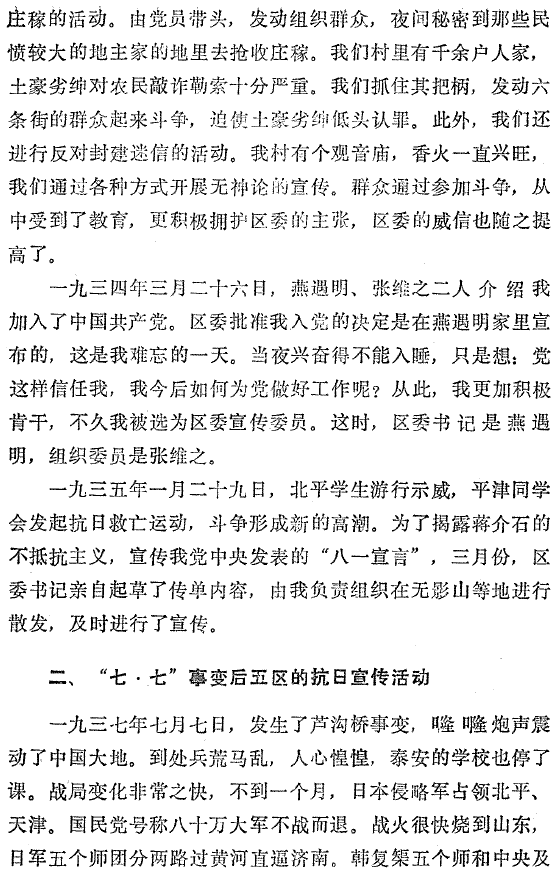 庄稼的活动。由党员带头，发动组织群众，夜间秘密到那些民愤较大的地主家的地里去抢收庄稼。我们村里有千余户人家，土豪劣绅对农民敲诈勒索十分严重。我们抓住其把柄，发动六条街的群众起来斗争，迫使土豪劣绅低头认罪。此外，我们还进行反对封建迷信的活动。我村有个观音庙，香火一直兴旺，我们通过各种方式开展无神论的宣传。群众通过参加斗争，从中受到了教育，更积极拥护区委的主张，区委的威信也随之提高了。

一九三四年三月二十六日，燕遇明、张维之二人介绍我加入了中国共产党。区委批准我入党的决定是在燕遇明家里宣布的，这是我难忘的一天。当夜兴奋得不能入睡，只是想：党这样信任我，我今后如何为党做好工作呢？从此，我更加积极肯干，不久我被选为区委宣传委员。这时，区委书记是燕遇明，组织委员是张维之。

一九三五年一月二十九日，北平学生游行示威，平津同学会发起抗日救亡运动，斗争形成新的高潮。为了揭露蒋介石的不抵抗主义，宣传我党中央发表的“八一宣言”，三月份，区委书记亲自起草了传单内容，由我负责组织在无影山等地进行散发，及时进行了宣传。

二、“七·七”事变后五区的抗日宣传活动

一九三七年七月七日，发生了芦沟桥事变，隆隆炮声震动了中国大地。到处兵荒马乱，人心惶惶，泰安的学校也停了课。战局变化非常之快，不到一个月，日本侵略军占领北平、天津。国民党号称八十万大军不战而退。战火很快烧到山东，日军五个师团分两路过黄河直逼济南。韩复榘五个师和中央及